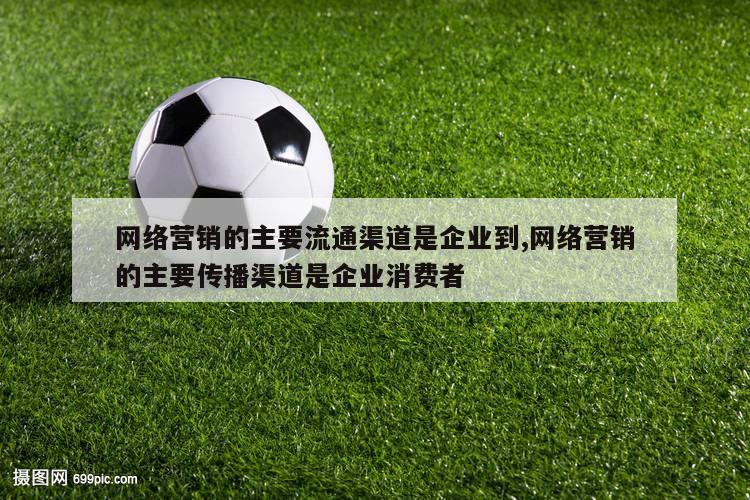 网络营销的主要流通渠道是企业到,网络营销的主要传播渠道是企业消费者

摄图网 699pic.com